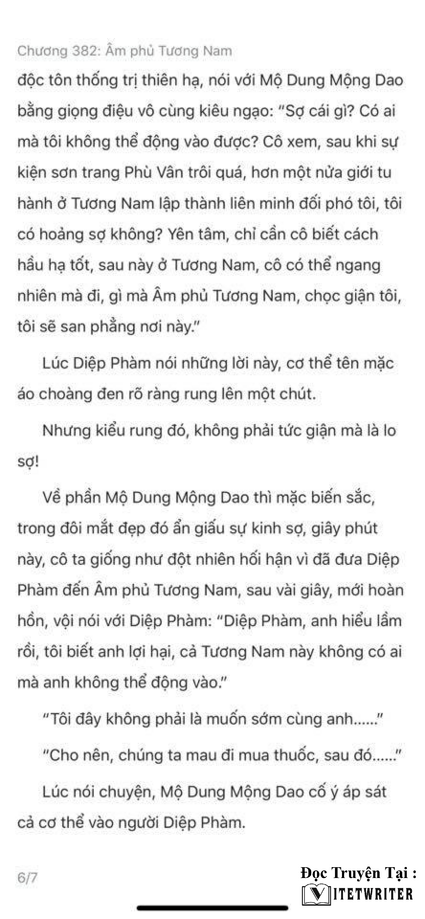 Chương 382: Âm phủ Tương Nam

độc tôn thống trị thiên hạ, nói với Mộ Dung Mộng Dao bằng giọng điệu vô cùng kiêu ngạo: "Sợ cái gì? Có ai mà tôi không thể động vào được? Cô xem, sau khi sự kiện sơn trang Phù Vân trôi quá, hơn một nửa giới tu hành ở Tương Nam lập thành liên minh đối phó tôi, tôi có hoảng sợ không? Yên tâm, chỉ cần cô biết cách hầu hạ tốt, sau này ở Tương Nam, cô có thể ngang nhiên mà đi, gì mà Âm phủ Tương Nam, chọc giận tôi, tôi sẽ san phẳng nơi này."

Lúc Diệp Phàm nói những lời này, cơ thể tên mặc áo choàng đen rõ ràng rung lên một chút.

Nhưng kiểu rung đó, không phải tức giận mà là lo sợ!

Về phần Mộ Dung Mộng Dao thì mặc biến sắc, trong đôi mắt đẹp đó ẩn giấu sự kinh sợ, giây phút này, cô ta giống như đột nhiên hối hận vì đã đưa Diệp Phàm đến Âm phủ Tương Nam, sau vài giây, mới hoàn hồn, vội nói với Diệp Phàm: "Diệp Phàm, anh hiểu lầm rồi, tôi biết anh lợi hại, cả Tương Nam này không có ai mà anh không thể động vào."

"Tôi đây không phải là muốn sớm cùng anh......"

"Cho nên, chúng ta mau đi mua thuốc, sau đó......"

Lúc nói chuyện, Mộ Dung Mộng Dao cố ý áp sát cả cơ thể vào người Diệp Phàm.

6/7

Đọc Truyện Tại :
VIETWRITER